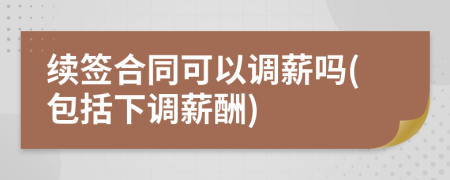 续签合同可以调薪吗(包括下调薪酬)